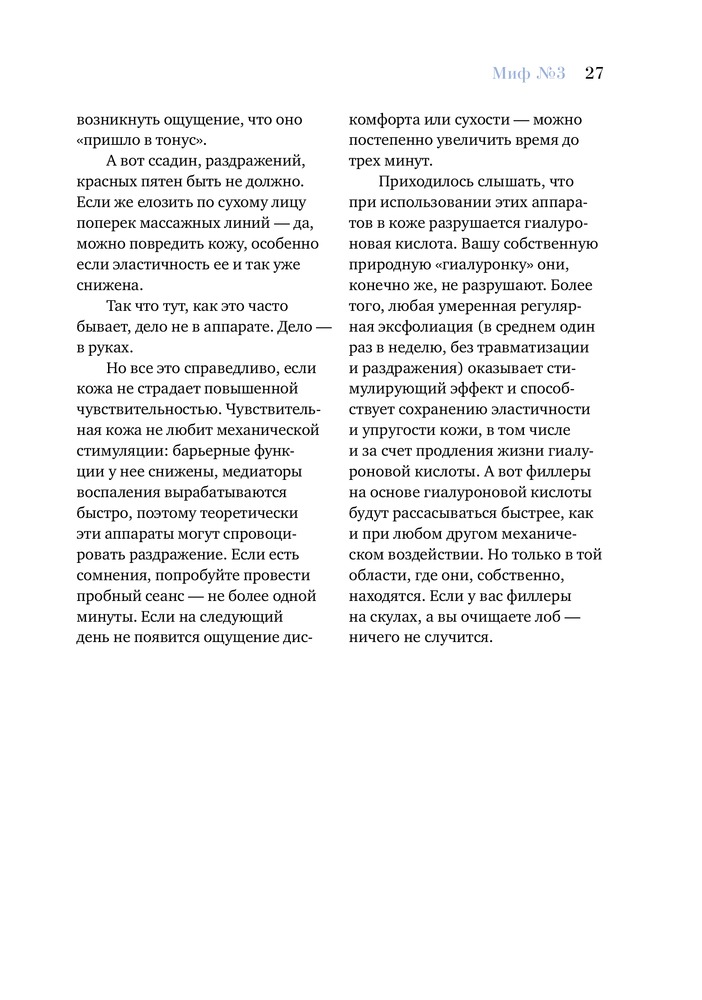 Миф №3 27

возникнуть ощущение, что оно «пришло в тонус».

А вот ссадин, раздражений, красных пятен быть не должно. Если же елозить по сухому лицу поперек массажных линий — да, можно повредить кожу, особенно если эластичность ее и так уже снижена.

Так что тут, как это часто бывает, дело не в аппарате. Дело — в руках.

Но все это справедливо, если кожа не страдает повышенной чувствительностью. Чувствительная кожа не любит механической стимуляции: барьерные функции у нее снижены, медиаторы воспаления вырабатываются быстро, поэтому теоретически эти аппараты могут спровоцировать раздражение. Если есть сомнения, попробуйте провести пробный сеанс — не более одной минуты. Если на следующий день не появится ощущение дискомфорта или сухости — можно постепенно увеличить время до трех минут.

Приходилось слышать, что при использовании этих аппаратов в коже разрушается гиалуроновая кислота. Вашу собственную природную «гиалуронку» они, конечно же, не разрушают. Более того, любая умеренная регулярная эксфолиация (в среднем один раз в неделю, без травматизации и раздражения) оказывает стимулирующий эффект и способствует сохранению эластичности и упругости кожи, в том числе и за счет продления жизни гиалуроновой кислоты. А вот филлеры на основе гиалуроновой кислоты будут рассасываться быстрее, как и при любом другом механическом воздействии. Но только в той области, где они, собственно, находятся. Если у вас филлеры на скулах, а вы очищаете лоб — ничего не случится.